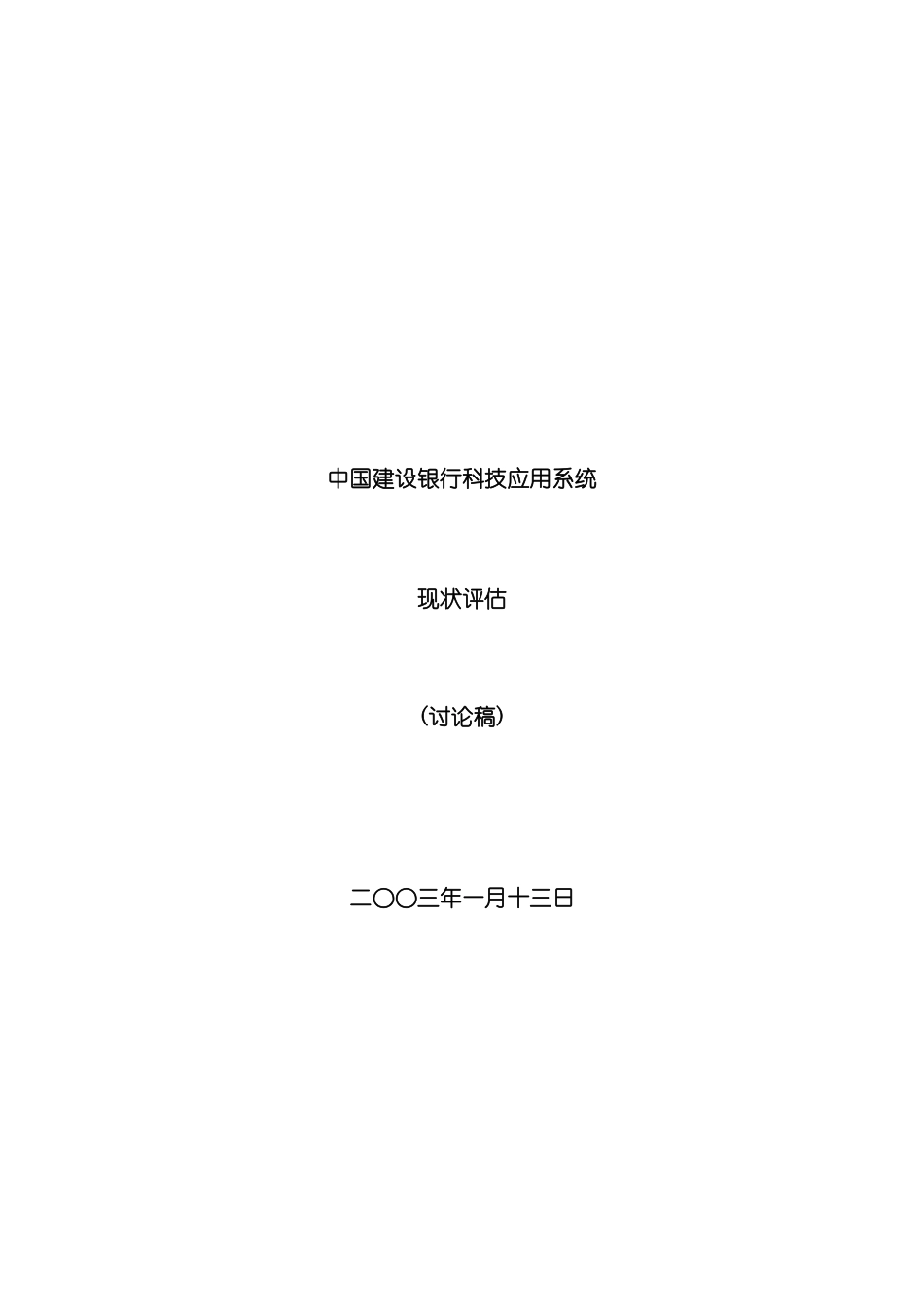 中国建设银行科技应用系统

现状评估

（讨论稿）

二〇〇三年一月十三日